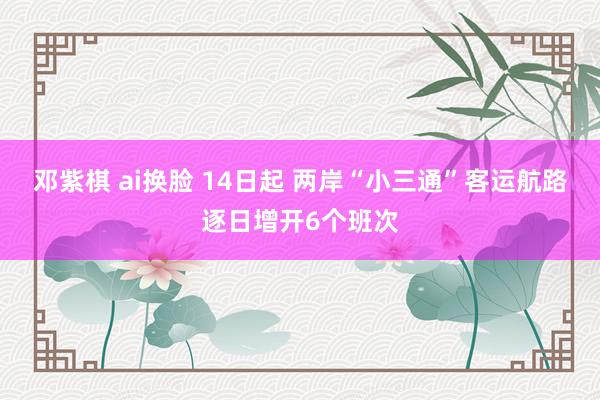 邓紫棋 ai换脸 14日起 两岸“小三通”客运航路逐日增开6个班次